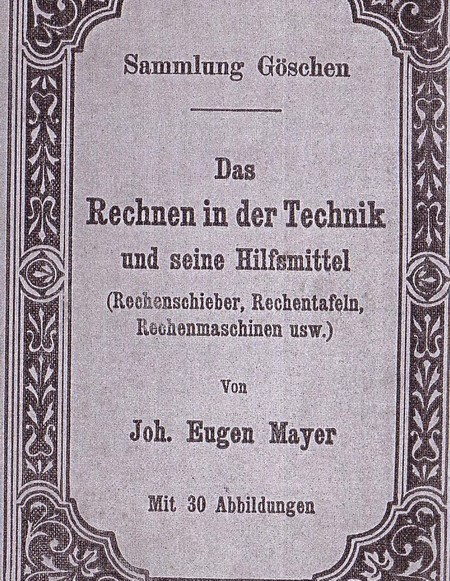 Sammlung Göschen

Das
Rechnen in der Technik
und seine Hilfsmittel
(Rechenschieber, Rechentafeln, Rechenmaschinen usw.)

Von

Joh. Eugen Mayer

Mit 30 Abbildungen